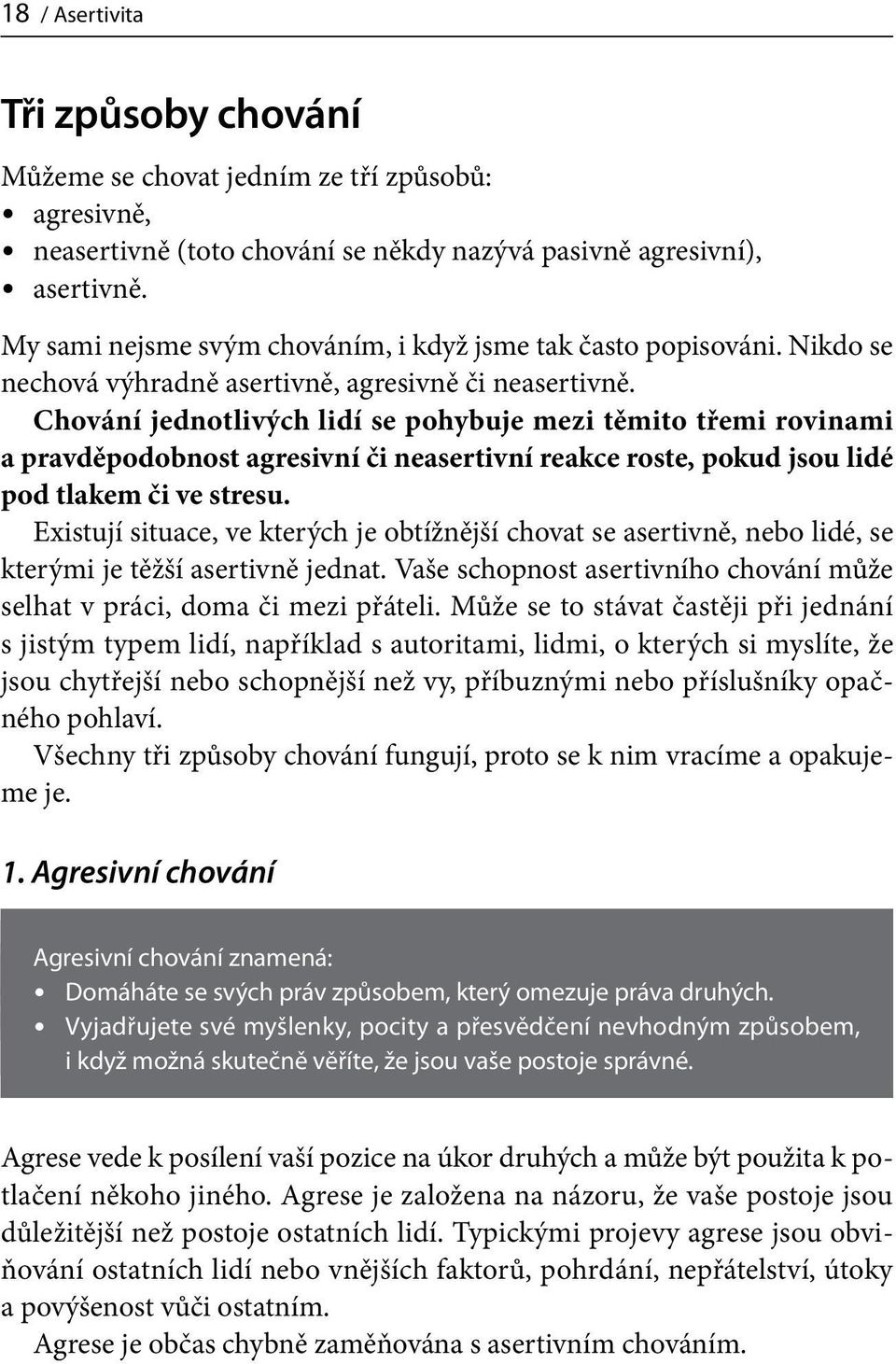 18 / Asertivita

Tři způsoby chování

Můžeme se chovat jedním ze tří způsobů:
• agresivně,
• neasertivně (toto chování se někdy nazývá pasivně agresivní),
• asertivně.

My sami nejsme svým chováním, i když jsme tak často popisováni. Nikdo se nechová výhradně asertivně, agresivně či neasertivně.

Chování jednotlivých lidí se pohybuje mezi těmito třemi rovinami a pravděpodobnost agresivní či neasertivní reakce roste, pokud jsou lidé pod tlakem či ve stresu.

Existují situace, ve kterých je obtížnější chovat se asertivně, nebo lidé, se kterými je těžší asertivně jednat. Vaše schopnost asertivního chování může selhat v práci, doma či mezi přáteli. Může se to stávat častěji při jednání s jistým typem lidí, například s autoritami, lidmi, o kterých si myslíte, že jsou chytřejší nebo schopnější než vy, příbuznými nebo příslušníky opačného pohlaví.

Všechny tři způsoby chování fungují, proto se k nim vracíme a opakujeme je.

1. Agresivní chování

Agresivní chování znamená:
• Domáháte se svých práv způsobem, který omezuje práva druhých.
• Vyjadřujete své myšlenky, pocity a přesvědčení nevhodným způsobem, i když možná skutečně věříte, že jsou vaše postoje správné.

Agrese vede k posílení vaší pozice na úkor druhých a může být použita k potlačení někoho jiného. Agrese je založena na názoru, že vaše postoje jsou důležitější než postoje ostatních lidí. Typickými projevy agrese jsou obviňování ostatních lidí nebo vnějších faktorů, pohrdání, nepřátelství, útoky a povýšenost vůči ostatním.

Agrese je občas chybně zaměňována s asertivním chováním.